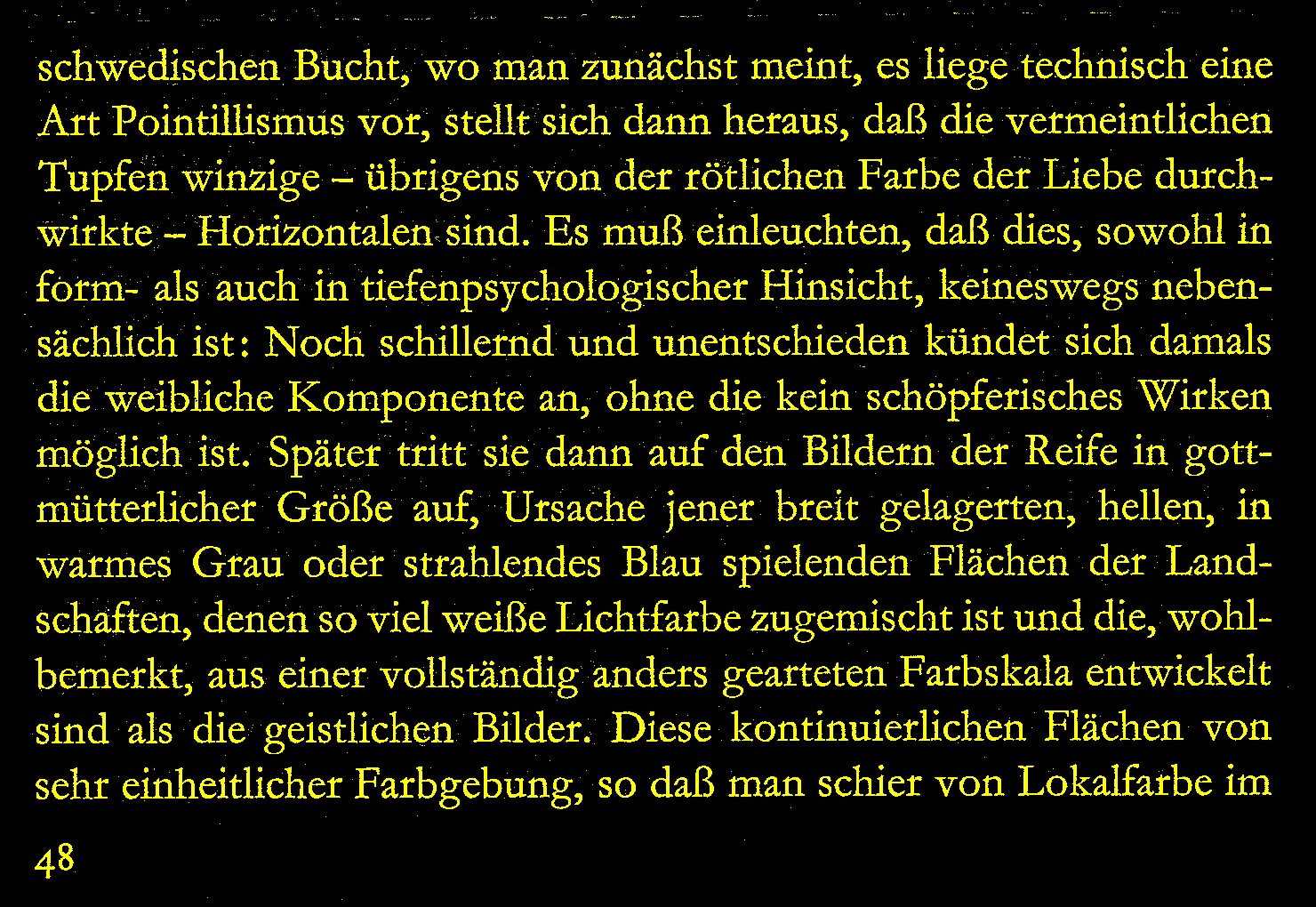 schwedischen Bucht, wo man zunächst meint, es liege technisch eine Art Pointillismus vor, stellt sich dann heraus, daß die vermeintlichen Tupfen winzige – übrigens von der rötlichen Farbe der Liebe durchwirkte – Horizontalen sind. Es muß einleuchten, daß dies, sowohl in form- als auch in tiefenpsychologischer Hinsicht, keineswegs nebensächlich ist: Noch schillernd und unentschieden kündet sich damals die weibliche Komponente an, ohne die kein schöpferisches Wirken möglich ist. Später tritt sie dann auf den Bildern der Reife in gottmütterlicher Größe auf, Ursache jener breit gelagerten, hellen, in warmes Grau oder strahlendes Blau spielenden Flächen der Landschaften, denen so viel weiße Lichtfarbe zugemischt ist und die, wohlbemerkt, aus einer vollständig anders gearteten Farbskala entwickelt sind als die geistlichen Bilder. Diese kontinuierlichen Flächen von sehr einheitlicher Farbgebung, so daß man schier von Lokalfarbe im

48